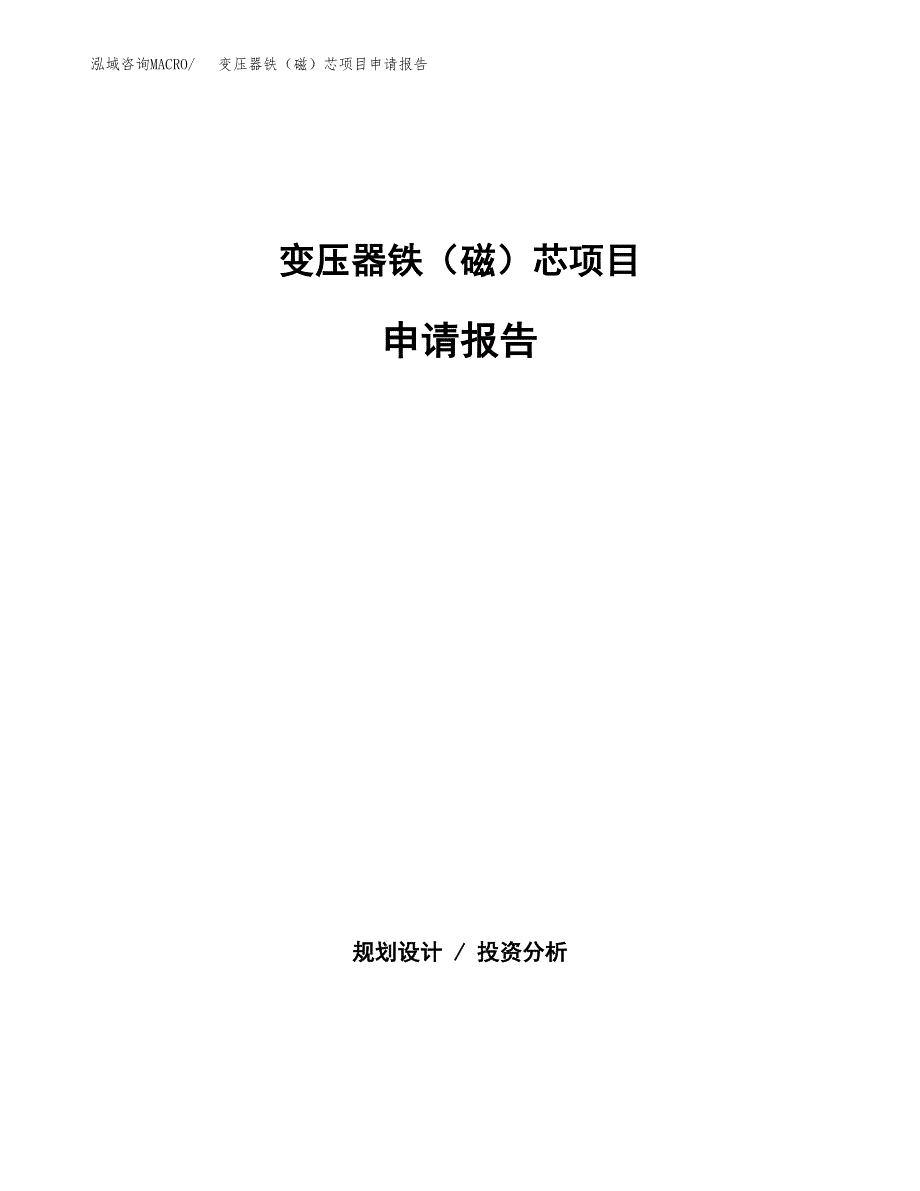 泓域咨询MACRO/　变压器铁（磁）芯项目申请报告

变压器铁（磁）芯项目

申请报告

规划设计 / 投资分析